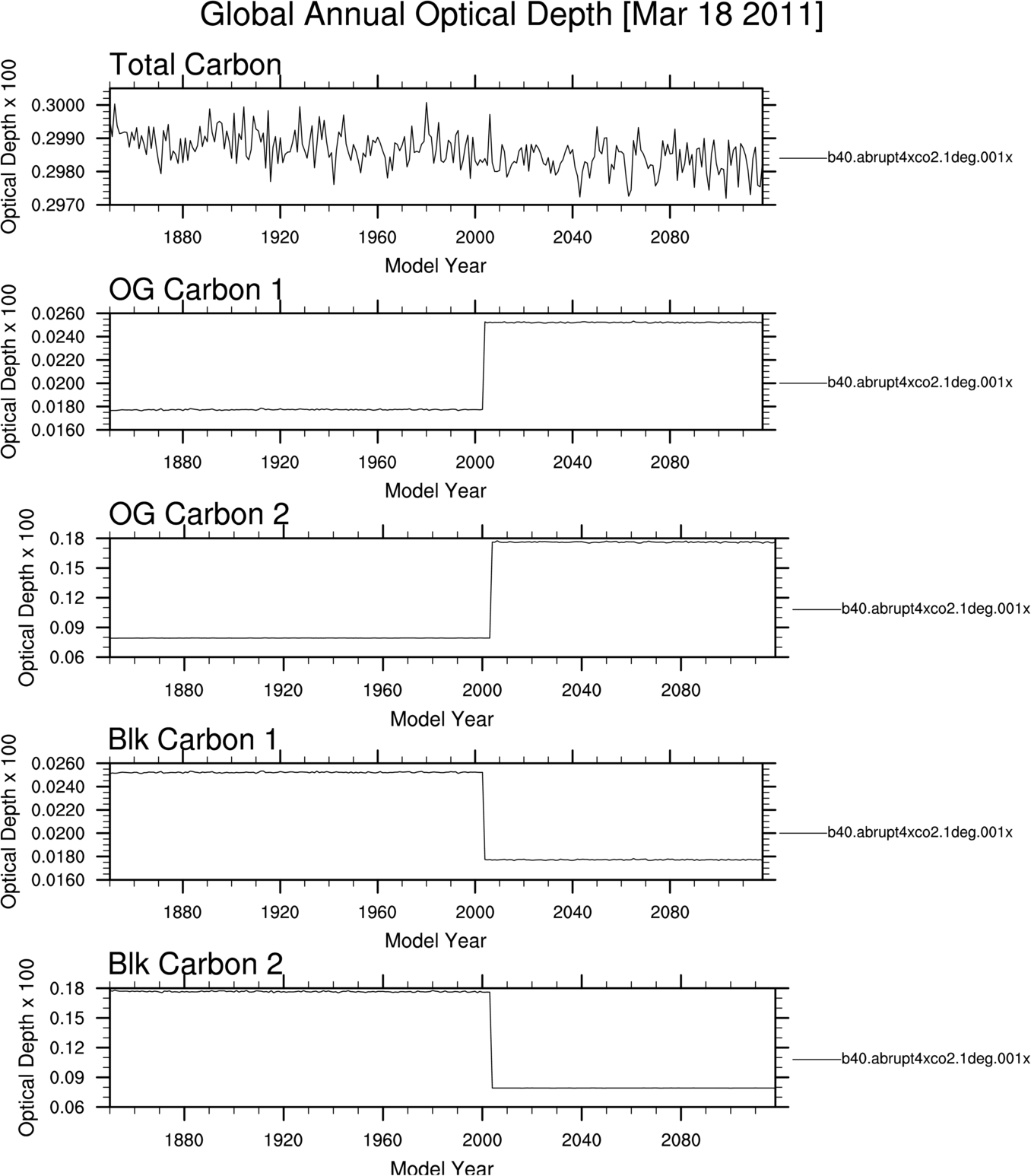 Global Annual Optical Depth [Mar 18 2011]

Total Carbon

Optical Depth x 100

0.3000
0.2990
0.2980
0.2970

1880 1920 1960 2000 2040 2080

Model Year

b40.abrupt4xco2.1deg.001x

OG Carbon 1

Optical Depth x 100

0.0260
0.0240
0.0220
0.0200
0.0180
0.0160

1880 1920 1960 2000 2040 2080

Model Year

b40.abrupt4xco2.1deg.001x

OG Carbon 2

Optical Depth x 100

0.18
0.15
0.12
0.09
0.06

1880 1920 1960 2000 2040 2080

Model Year

b40.abrupt4xco2.1deg.001x

Blk Carbon 1

Optical Depth x 100

0.0260
0.0240
0.0220
0.0200
0.0180
0.0160

1880 1920 1960 2000 2040 2080

Model Year

b40.abrupt4xco2.1deg.001x

Blk Carbon 2

Optical Depth x 100

0.18
0.15
0.12
0.09
0.06

1880 1920 1960 2000 2040 2080

Model Year

b40.abrupt4xco2.1deg.001x